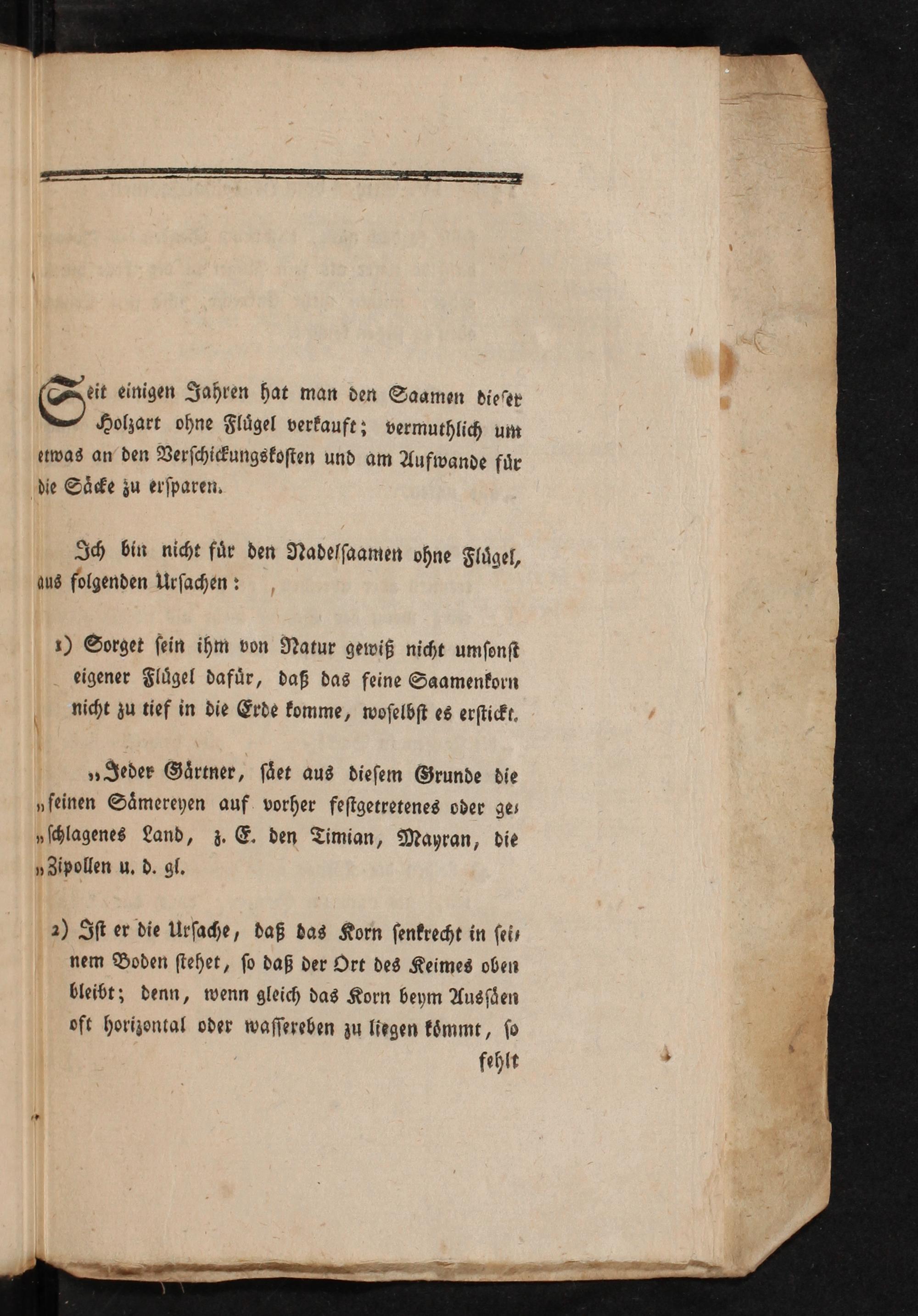 Seit einigen Jahren hat man den Saamen dieser Holzart ohne Flügel verkauft; vermuthlich um etwas an den Verschickungskosten und am Aufwande für die Säcke zu ersparen.

Ich bin nicht für den Nadelsaamen ohne Flügel, aus folgenden Ursachen:

1) Sorget sein ihm von Natur gewiß nicht umsonst eigener Flügel dafür, daß das feine Saamenkorn nicht zu tief in die Erde komme, woselbst es erstickt.

„Jeder Gärtner, säet aus diesem Grunde die „feinen Sämereyen auf vorher festgetretenes oder ge„schlagenes Land, z. E. den Timian, Mayran, die „Zipollen u. d. gl.

2) Ist er die Ursache, daß das Korn senkrecht in seinem Boden stehet, so daß der Ort des Keimes oben bleibt; denn, wenn gleich das Korn beym Aussäen oft horizontal oder wassereben zu liegen kömmt, so fehlt